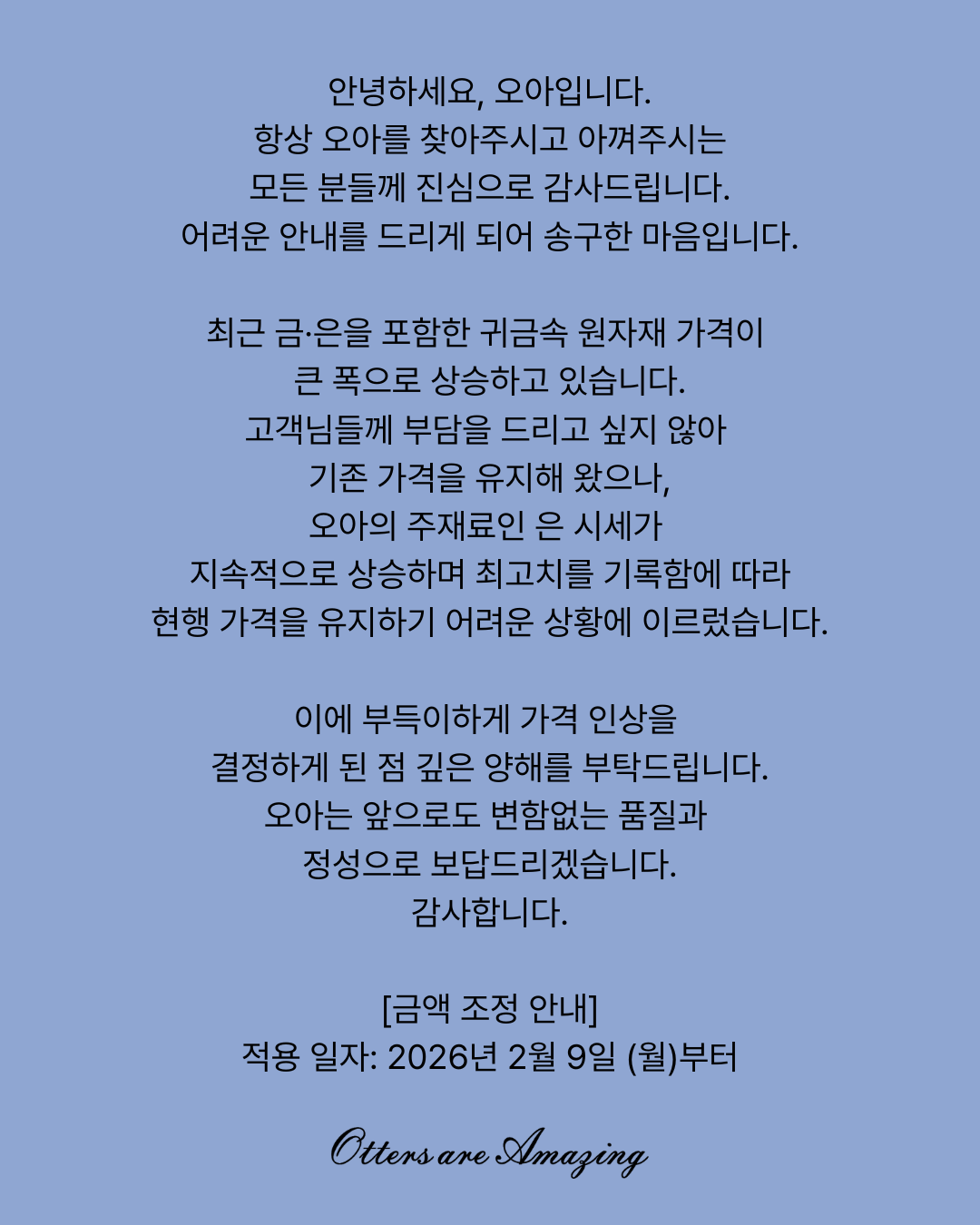 안녕하세요, 오아입니다.
항상 오아를 찾아주시고 아껴주시는
모든 분들께 진심으로 감사드립니다.
어려운 안내를 드리게 되어 송구한 마음입니다.

최근 금·은을 포함한 귀금속 원자재 가격이
큰 폭으로 상승하고 있습니다.
고객님들께 부담을 드리고 싶지 않아
기존 가격을 유지해 왔으나,
오아의 주재료인 은 시세가
지속적으로 상승하며 최고치를 기록함에 따라
현행 가격을 유지하기 어려운 상황에 이르렀습니다.

이에 부득이하게 가격 인상을
결정하게 된 점 깊은 양해를 부탁드립니다.
오아는 앞으로도 변함없는 품질과
정성으로 보답드리겠습니다.
감사합니다.

[금액 조정 안내]
적용 일자: 2026년 2월 9일 (월)부터

Otters are Amazing